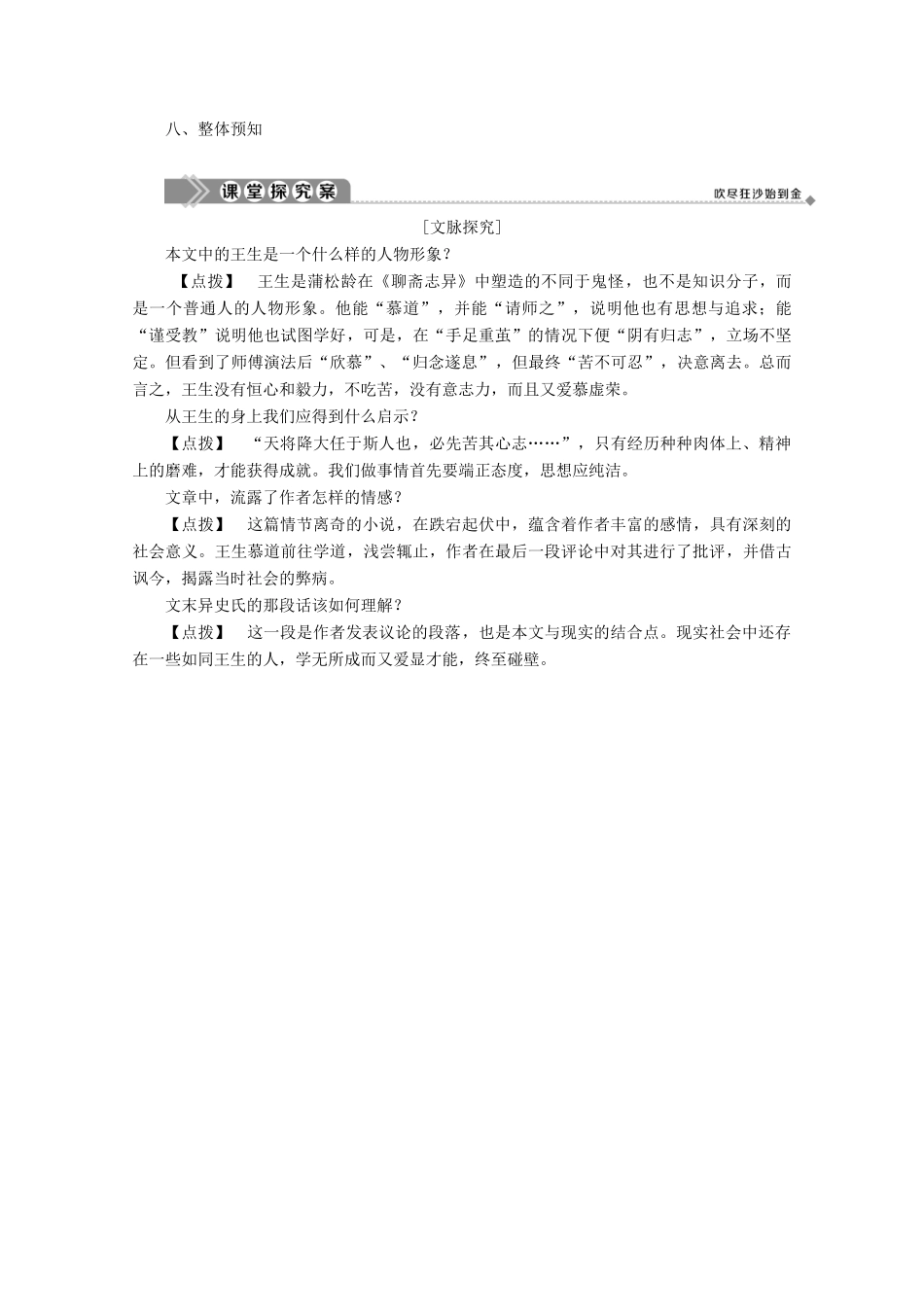 八、整体预知

课堂探究案

吹尽狂沙始到金

［文脉探究］

本文中的王生是一个什么样的人物形象？

【点拨】　王生是蒲松龄在《聊斋志异》中塑造的不同于鬼怪，也不是知识分子，而是一个普通人的人物形象。他能“慕道”，并能“请师之”，说明他也有思想与追求；能“谨受教”说明他也试图学好，可是，在“手足重茧”的情况下便“阴有归志”，立场不坚定。但看到了师傅演法后“欣慕”、“归念遂息”，但最终“苦不可忍”，决意离去。总而言之，王生没有恒心和毅力，不吃苦，没有意志力，而且又爱慕虚荣。

从王生的身上我们应得到什么启示？

【点拨】　“天将降大任于斯人也，必先苦其心志……”，只有经历种种肉体上、精神上的磨难，才能获得成就。我们做事情首先要端正态度，思想应纯洁。

文章中，流露了作者怎样的情感？

【点拨】　这篇情节离奇的小说，在跌宕起伏中，蕴含着作者丰富的感情，具有深刻的社会意义。王生慕道前往学道，浅尝辄止，作者在最后一段评论中对其进行了批评，并借古讽今，揭露当时社会的弊病。

文末异史氏的那段话该如何理解？

【点拨】　这一段是作者发表议论的段落，也是本文与现实的结合点。现实社会中还存在一些如同王生的人，学无所成而又爱显才能，终至碰壁。